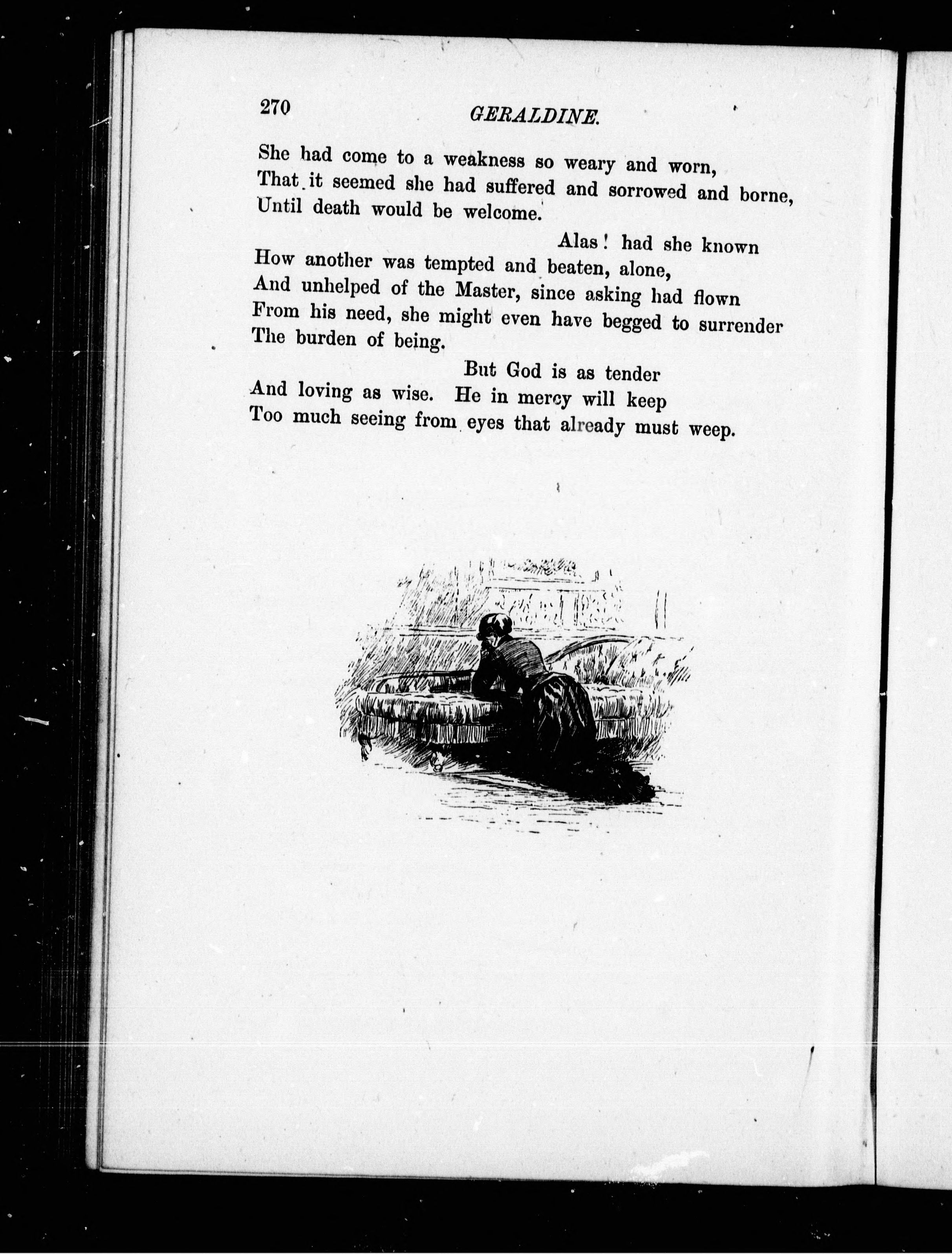 270 GERALDINE.

She had come to a weakness so weary and worn,
That it seemed she had suffered and sorrowed and borne,
Until death would be welcome.

Alas! had she known
How another was tempted and beaten, alone,
And unhelped of the Master, since asking had flown
From his need, she might even have begged to surrender
The burden of being.

But God is as tender
And loving as wise. He in mercy will keep
Too much seeing from eyes that already must weep.